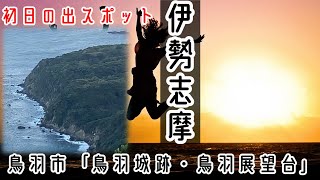 初日の出スポット

伊勢志摩

鳥羽市「鳥羽城跡・鳥羽展望台」